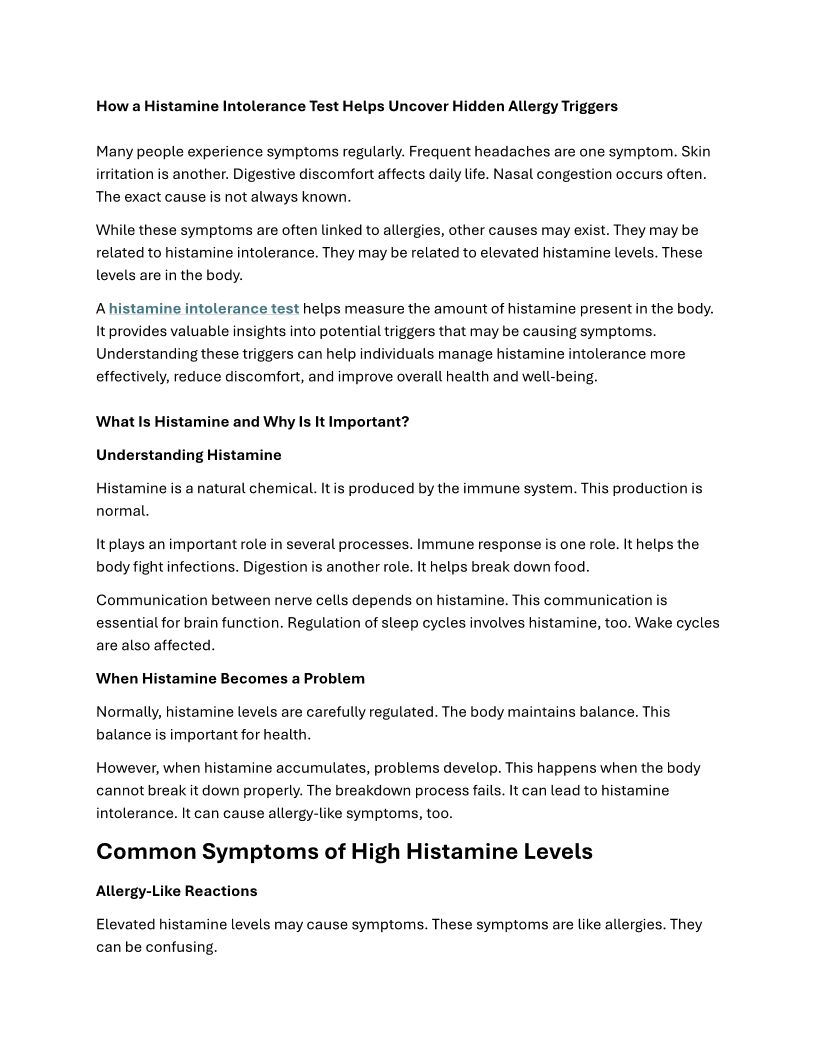 How a Histamine Intolerance Test Helps Uncover Hidden Allergy Triggers

Many people experience symptoms regularly. Frequent headaches are one symptom. Skin irritation is another. Digestive discomfort affects daily life. Nasal congestion occurs often. The exact cause is not always known.

While these symptoms are often linked to allergies, other causes may exist. They may be related to histamine intolerance. They may be related to elevated histamine levels. These levels are in the body.

A histamine intolerance test helps measure the amount of histamine present in the body. It provides valuable insights into potential triggers that may be causing symptoms. Understanding these triggers can help individuals manage histamine intolerance more effectively, reduce discomfort, and improve overall health and well-being.

What Is Histamine and Why Is It Important?

Understanding Histamine

Histamine is a natural chemical. It is produced by the immune system. This production is normal.

It plays an important role in several processes. Immune response is one role. It helps the body fight infections. Digestion is another role. It helps break down food.

Communication between nerve cells depends on histamine. This communication is essential for brain function. Regulation of sleep cycles involves histamine, too. Wake cycles are also affected.

When Histamine Becomes a Problem

Normally, histamine levels are carefully regulated. The body maintains balance. This balance is important for health.

However, when histamine accumulates, problems develop. This happens when the body cannot break it down properly. The breakdown process fails. It can lead to histamine intolerance. It can cause allergy-like symptoms, too.

Common Symptoms of High Histamine Levels

Allergy-Like Reactions

Elevated histamine levels may cause symptoms. These symptoms are like allergies. They can be confusing.